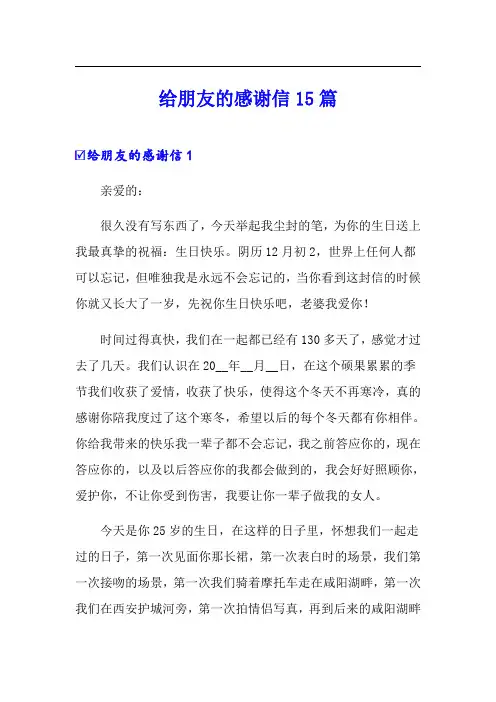 给朋友的感谢信 15 篇

☑给朋友的感谢信 1

亲爱的：

很久没有写东西了，今天举起我尘封的笔，为你的生日送上我最真挚的祝福：生日快乐。阴历 12 月初 2，世界上任何人都可以忘记，但唯独我是永远不会忘记的，当你看到这封信的时候你就又长大了一岁，先祝你生日快乐吧，老婆我爱你！

时间过得真快，我们在一起都已经有 130 多天了，感觉才过去了几天。我们认识在 20__年__月__日，在这个硕果累累的季节我们收获了爱情，收获了快乐，使得这个冬天不再寒冷，真的感谢你陪我度过了这个寒冬，希望以后的每个冬天都有你相伴。你给我带来的快乐我一辈子都不会忘记，我之前答应你的，现在答应你的，以及以后答应你的我都会做到的，我会好好照顾你，爱护你，不让你受到伤害，我要让你一辈子做我的女人。

今天是你 25 岁的生日，在这样的日子里，怀想我们一起走过的日子，第一次见面你那长裙，第一次表白时的场景，我们第一次接吻的场景，第一次我们骑着摩托车走在咸阳湖畔，第一次我们在西安护城河旁，第一次拍情侣写真，再到后来的咸阳湖畔